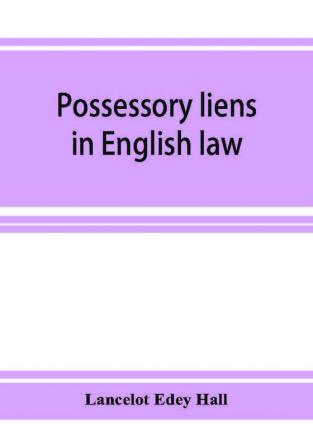 Possessory liens in English law

Lancelot Edey Hall